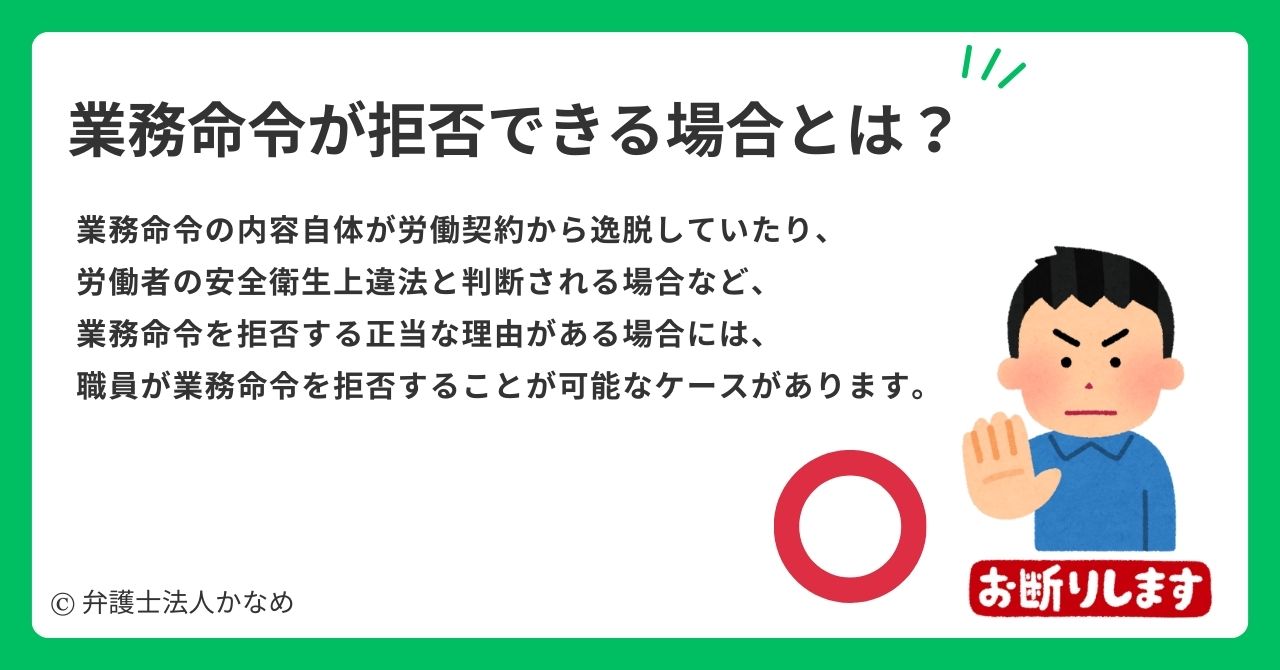 業務命令が拒否できる場合とは？

業務命令の内容自体が労働契約から逸脱していたり、
労働者の安全衛生上違法と判断される場合など、
業務命令を拒否する正当な理由がある場合には、
職員が業務命令を拒否することが可能なケースがあります。

お断りします

© 弁護士法人かなめ